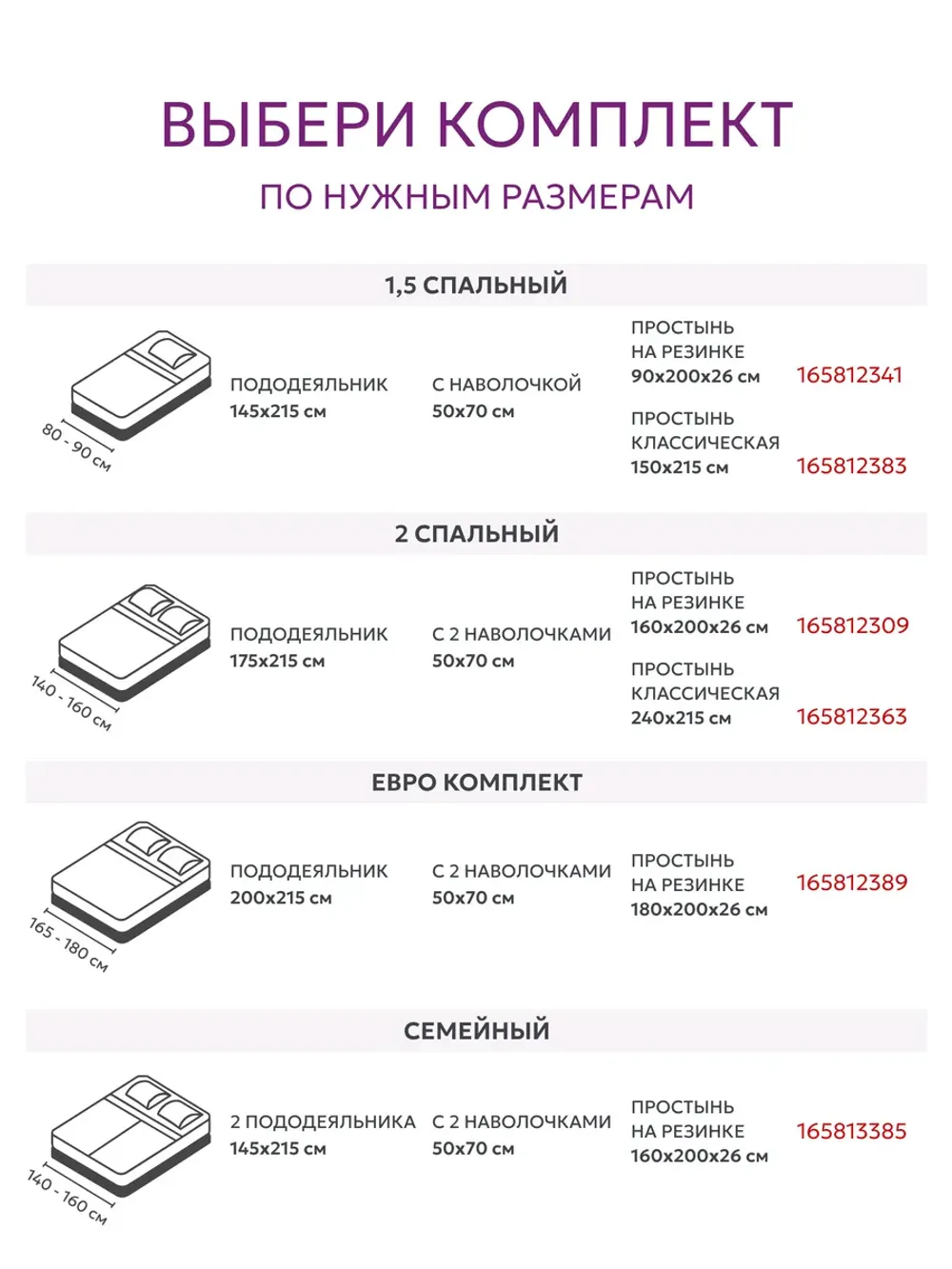 ВЫБЕРИ КОМПЛЕКТ

ПО НУЖНЫМ РАЗМЕРАМ

1,5 СПАЛЬНЫЙ

80 - 90 см

ПОДОДЕЯЛЬНИК
145x215 см

С НАВОЛОЧКОЙ
50x70 см

ПРОСТЫНЬ
НА РЕЗИНКЕ
90x200x26 см

165812341

ПРОСТЫНЬ
КЛАССИЧЕСКАЯ
150x215 см

165812383

2 СПАЛЬНЫЙ

140 - 160 см

ПОДОДЕЯЛЬНИК
175x215 см

С 2 НАВОЛОЧКАМИ
50x70 см

ПРОСТЫНЬ
НА РЕЗИНКЕ
160x200x26 см

165812309

ПРОСТЫНЬ
КЛАССИЧЕСКАЯ
240x215 см

165812363

ЕВРО КОМПЛЕКТ

165 - 180 см

ПОДОДЕЯЛЬНИК
200x215 см

С 2 НАВОЛОЧКАМИ
50x70 см

ПРОСТЫНЬ
НА РЕЗИНКЕ
180x200x26 см

165812389

СЕМЕЙНЫЙ

140 - 160 см

2 ПОДОДЕЯЛЬНИКА
145x215 см

С 2 НАВОЛОЧКАМИ
50x70 см

ПРОСТЫНЬ
НА РЕЗИНКЕ
160x200x26 см

165813385